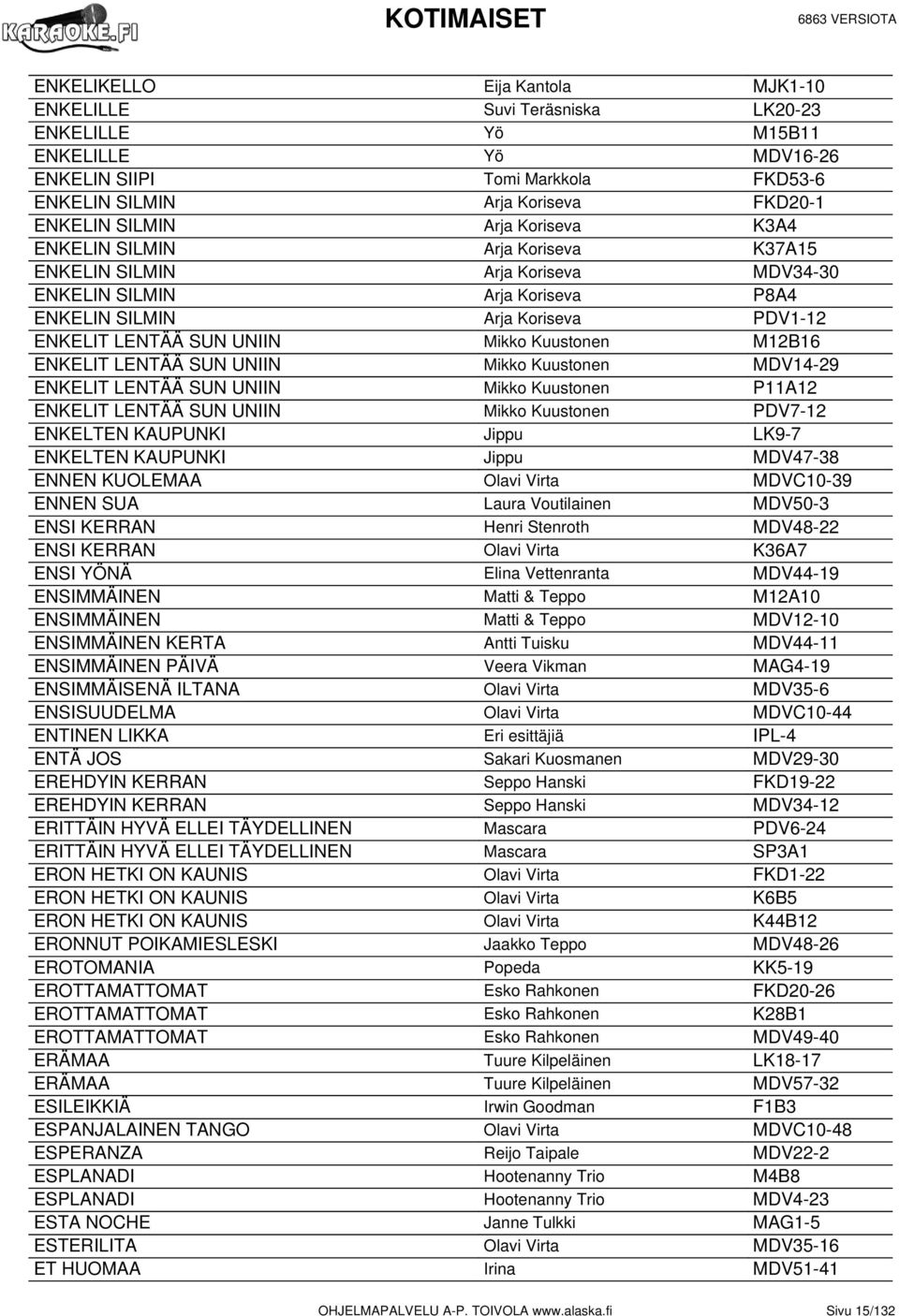 KARAOKE.FI

KOTIMAISET

6863 VERSIOTA

| | | |
|---|---|---|
| ENKELIKELLO | Eija Kantola | MJK1-10 |
| ENKELILLE | Suvi Teräsniska | LK20-23 |
| ENKELILLE | Yö | M15B11 |
| ENKELILLE | Yö | MDV16-26 |
| ENKELIN SIIPI | Tomi Markkola | FKD53-6 |
| ENKELIN SILMIN | Arja Koriseva | FKD20-1 |
| ENKELIN SILMIN | Arja Koriseva | K3A4 |
| ENKELIN SILMIN | Arja Koriseva | K37A15 |
| ENKELIN SILMIN | Arja Koriseva | MDV34-30 |
| ENKELIN SILMIN | Arja Koriseva | P8A4 |
| ENKELIN SILMIN | Arja Koriseva | PDV1-12 |
| ENKELIT LENTÄÄ SUN UNIIN | Mikko Kuustonen | M12B16 |
| ENKELIT LENTÄÄ SUN UNIIN | Mikko Kuustonen | MDV14-29 |
| ENKELIT LENTÄÄ SUN UNIIN | Mikko Kuustonen | P11A12 |
| ENKELIT LENTÄÄ SUN UNIIN | Mikko Kuustonen | PDV7-12 |
| ENKELTEN KAUPUNKI | Jippu | LK9-7 |
| ENKELTEN KAUPUNKI | Jippu | MDV47-38 |
| ENNEN KUOLEMAA | Olavi Virta | MDVC10-39 |
| ENNEN SUA | Laura Voutilainen | MDV50-3 |
| ENSI KERRAN | Henri Stenroth | MDV48-22 |
| ENSI KERRAN | Olavi Virta | K36A7 |
| ENSI YÖNÄ | Elina Vettenranta | MDV44-19 |
| ENSIMMÄINEN | Matti & Teppo | M12A10 |
| ENSIMMÄINEN | Matti & Teppo | MDV12-10 |
| ENSIMMÄINEN KERTA | Antti Tuisku | MDV44-11 |
| ENSIMMÄINEN PÄIVÄ | Veera Vikman | MAG4-19 |
| ENSIMMÄISENÄ ILTANA | Olavi Virta | MDV35-6 |
| ENSISUUDELMA | Olavi Virta | MDVC10-44 |
| ENTINEN LIKKA | Eri esittäjiä | IPL-4 |
| ENTÄ JOS | Sakari Kuosmanen | MDV29-30 |
| EREHDYIN KERRAN | Seppo Hanski | FKD19-22 |
| EREHDYIN KERRAN | Seppo Hanski | MDV34-12 |
| ERITTÄIN HYVÄ ELLEI TÄYDELLINEN | Mascara | PDV6-24 |
| ERITTÄIN HYVÄ ELLEI TÄYDELLINEN | Mascara | SP3A1 |
| ERON HETKI ON KAUNIS | Olavi Virta | FKD1-22 |
| ERON HETKI ON KAUNIS | Olavi Virta | K6B5 |
| ERON HETKI ON KAUNIS | Olavi Virta | K44B12 |
| ERONNUT POIKAMIESLESKI | Jaakko Teppo | MDV48-26 |
| EROTOMANIA | Popeda | KK5-19 |
| EROTTAMATTOMAT | Esko Rahkonen | FKD20-26 |
| EROTTAMATTOMAT | Esko Rahkonen | K28B1 |
| EROTTAMATTOMAT | Esko Rahkonen | MDV49-40 |
| ERÄMAA | Tuure Kilpeläinen | LK18-17 |
| ERÄMAA | Tuure Kilpeläinen | MDV57-32 |
| ESILEIKKIÄ | Irwin Goodman | F1B3 |
| ESPANJALAINEN TANGO | Olavi Virta | MDVC10-48 |
| ESPERANZA | Reijo Taipale | MDV22-2 |
| ESPLANADI | Hootenanny Trio | M4B8 |
| ESPLANADI | Hootenanny Trio | MDV4-23 |
| ESTA NOCHE | Janne Tulkki | MAG1-5 |
| ESTERILITA | Olavi Virta | MDV35-16 |
| ET HUOMAA | Irina | MDV51-41 |

OHJELMAPALVELU A-P. TOIVOLA www.alaska.fi

Sivu 15/132